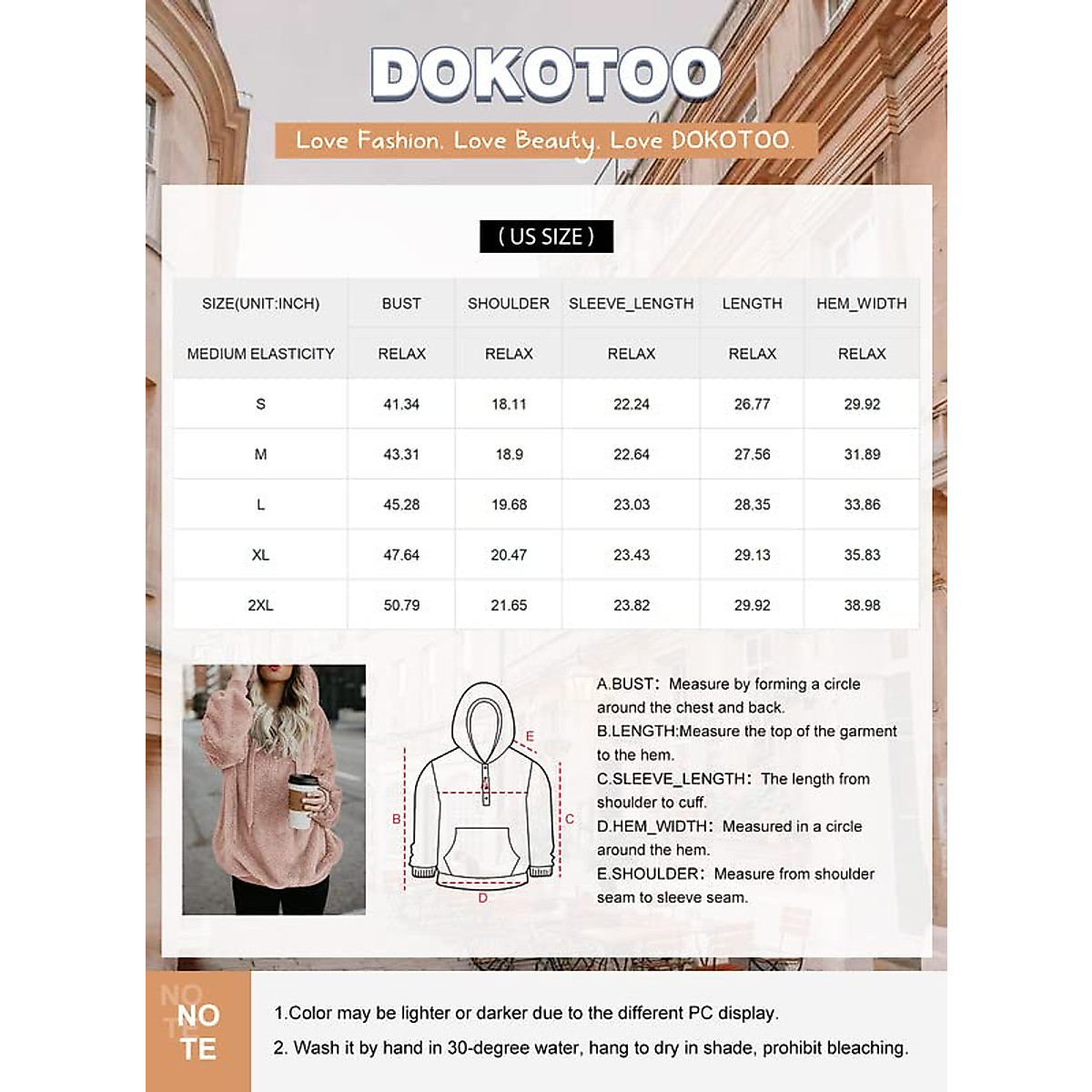 DOKOTOO

Love Fashion. Love Beauty. Love DOKOTOO.

( US SIZE )

| SIZE(UNIT:INCH) | BUST | SHOULDER | SLEEVE_LENGTH | LENGTH | HEM_WIDTH |
|---|---|---|---|---|---|
| MEDIUM ELASTICITY | RELAX | RELAX | RELAX | RELAX | RELAX |
| S | 41.34 | 18.11 | 22.24 | 26.77 | 29.92 |
| M | 43.31 | 18.9 | 22.64 | 27.56 | 31.89 |
| L | 45.28 | 19.68 | 23.03 | 28.35 | 33.86 |
| XL | 47.64 | 20.47 | 23.43 | 29.13 | 35.83 |
| 2XL | 50.79 | 21.65 | 23.82 | 29.92 | 38.98 |

E
A
B
C
D

A.BUST: Measure by forming a circle around the chest and back.
B.LENGTH:Measure the top of the garment to the hem.
C.SLEEVE_LENGTH: The length from shoulder to cuff.
D.HEM_WIDTH: Measured in a circle around the hem.
E.SHOULDER: Measure from shoulder seam to sleeve seam.

NO
TE

1.Color may be lighter or darker due to the different PC display.
2. Wash it by hand in 30-degree water, hang to dry in shade, prohibit bleaching.